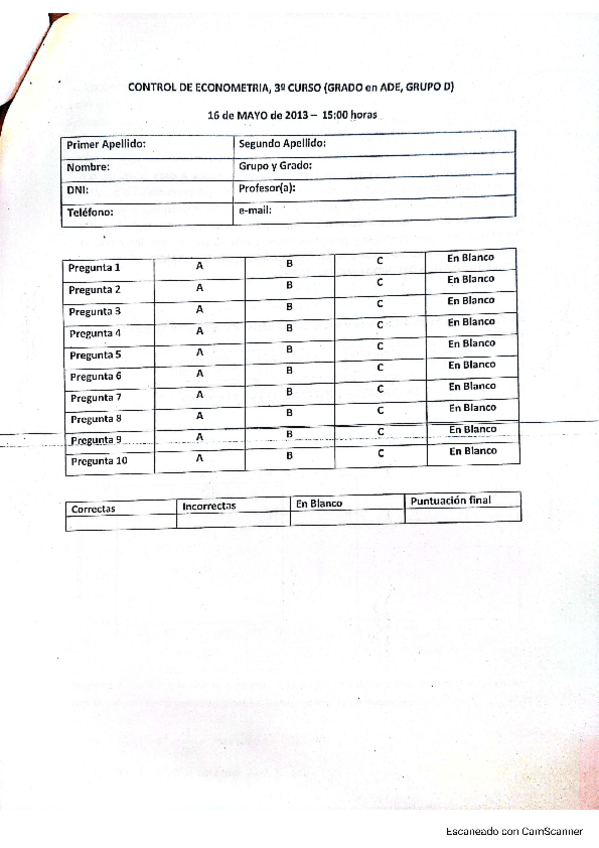 CONTROL DE ECONOMETRIA, 3º CURSO (GRADO en ADE, GRUPO D)

16 de MAYO de 2013 – 15:00 horas

| Primer Apellido: | Segundo Apellido: |
|---|---|
| Nombre: | Grupo y Grado: |
| DNI: | Profesor(a): |
| Teléfono: | e-mail: |

| Pregunta 1 | A | B | C | En Blanco |
|---|---|---|---|---|
| Pregunta 2 | A | B | C | En Blanco |
| Pregunta 3 | A | B | C | En Blanco |
| Pregunta 4 | A | B | C | En Blanco |
| Pregunta 5 | A | B | C | En Blanco |
| Pregunta 6 | A | B | C | En Blanco |
| Pregunta 7 | A | B | C | En Blanco |
| Pregunta 8 | A | B | C | En Blanco |
| Pregunta 9 | A | B | C | En Blanco |
| Pregunta 10 | A | B | C | En Blanco |

| Correctas | Incorrectas | En Blanco | Puntuación final |
|---|---|---|---|
| | | | |

Escaneado con CamScanner